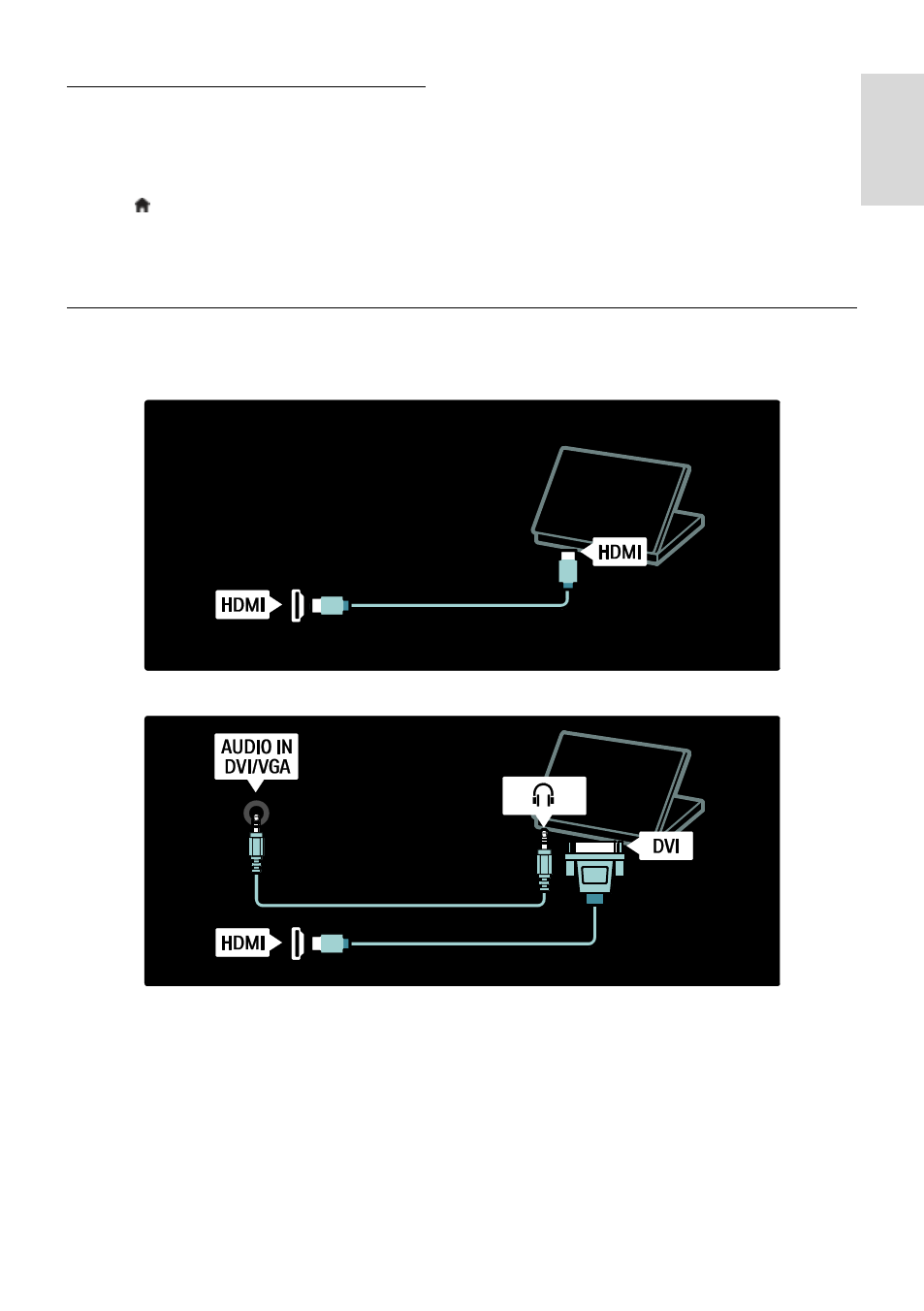 HDMI

HDMI

AUDIO IN DVI/VGA

DVI

HDMI